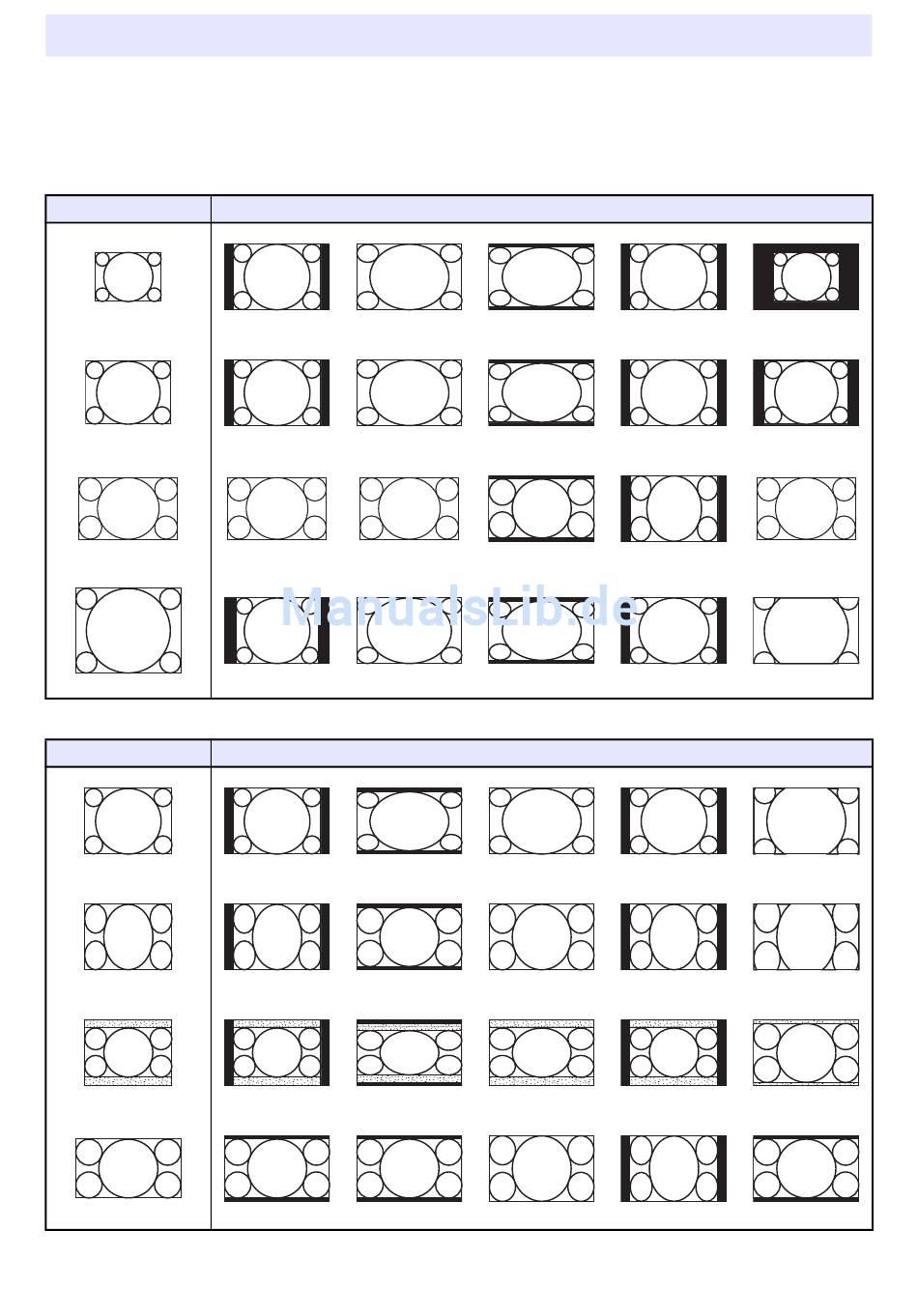 ManualsLib.de